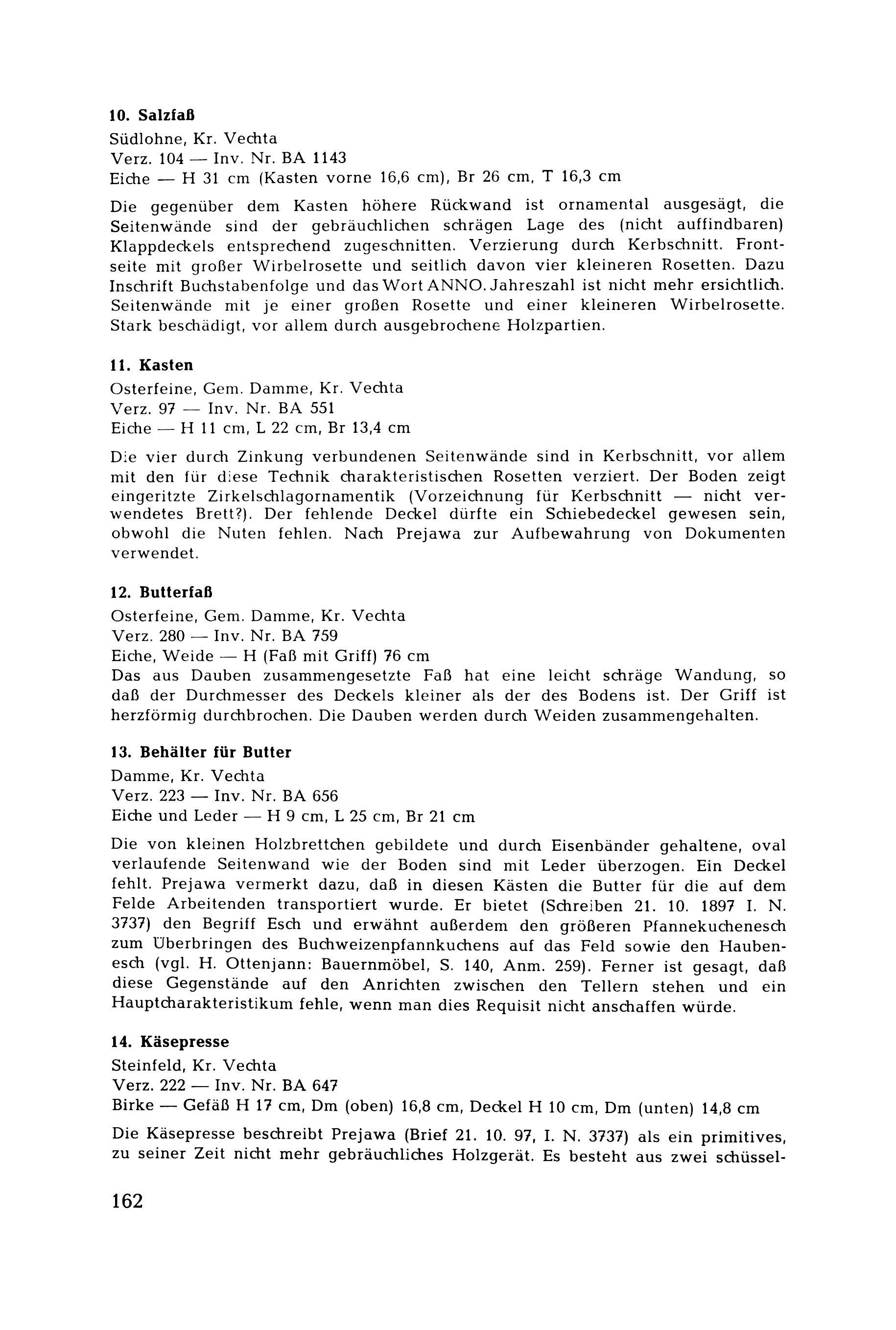 10. Salzfaß
Südlohne, Kr. Vechta
Verz. 104 — Inv. Nr. BA 1143
Eiche — H 31 cm (Kasten vorne 16,6 cm), Br 26 cm, T 16,3 cm

Die gegenüber dem Kasten höhere Rückwand ist ornamental ausgesägt, die Seitenwände sind der gebräuchlichen schrägen Lage des (nicht auffindbaren) Klappdeckels entsprechend zugeschnitten. Verzierung durch Kerbschnitt. Frontseite mit großer Wirbelrosette und seitlich davon vier kleineren Rosetten. Dazu Inschrift Buchstabenfolge und das Wort ANNO. Jahreszahl ist nicht mehr ersichtlich. Seitenwände mit je einer großen Rosette und einer kleineren Wirbelrosette. Stark beschädigt, vor allem durch ausgebrochene Holzpartien.

11. Kasten
Osterfeine, Gem. Damme, Kr. Vechta
Verz. 97 — Inv. Nr. BA 551
Eiche — H 11 cm, L 22 cm, Br 13,4 cm

Die vier durch Zinkung verbundenen Seitenwände sind in Kerbschnitt, vor allem mit den für diese Technik charakteristischen Rosetten verziert. Der Boden zeigt eingeritzte Zirkelschlagornamentik (Vorzeichnung für Kerbschnitt — nicht verwendetes Brett?). Der fehlende Deckel dürfte ein Schiebedeckel gewesen sein, obwohl die Nuten fehlen. Nach Prejawa zur Aufbewahrung von Dokumenten verwendet.

12. Butterfaß
Osterfeine, Gem. Damme, Kr. Vechta
Verz. 280 — Inv. Nr. BA 759
Eiche, Weide — H (Faß mit Griff) 76 cm
Das aus Dauben zusammengesetzte Faß hat eine leicht schräge Wandung, so daß der Durchmesser des Deckels kleiner als der des Bodens ist. Der Griff ist herzförmig durchbrochen. Die Dauben werden durch Weiden zusammengehalten.

13. Behälter für Butter
Damme, Kr. Vechta
Verz. 223 — Inv. Nr. BA 656
Eiche und Leder — H 9 cm, L 25 cm, Br 21 cm

Die von kleinen Holzbrettchen gebildete und durch Eisenbänder gehaltene, oval verlaufende Seitenwand wie der Boden sind mit Leder überzogen. Ein Deckel fehlt. Prejawa vermerkt dazu, daß in diesen Kästen die Butter für die auf dem Felde Arbeitenden transportiert wurde. Er bietet (Schreiben 21. 10. 1897 I. N. 3737) den Begriff Esch und erwähnt außerdem den größeren Pfannekuchenesch zum Überbringen des Buchweizenpfannkuchens auf das Feld sowie den Haubenesch (vgl. H. Ottenjann: Bauernmöbel, S. 140, Anm. 259). Ferner ist gesagt, daß diese Gegenstände auf den Anrichten zwischen den Tellern stehen und ein Hauptcharakteristikum fehle, wenn man dies Requisit nicht anschaffen würde.

14. Käsepresse
Steinfeld, Kr. Vechta
Verz. 222 — Inv. Nr. BA 647
Birke — Gefäß H 17 cm, Dm (oben) 16,8 cm, Deckel H 10 cm, Dm (unten) 14,8 cm

Die Käsepresse beschreibt Prejawa (Brief 21. 10. 97, I. N. 3737) als ein primitives, zu seiner Zeit nicht mehr gebräuchliches Holzgerät. Es besteht aus zwei schüssel-

162